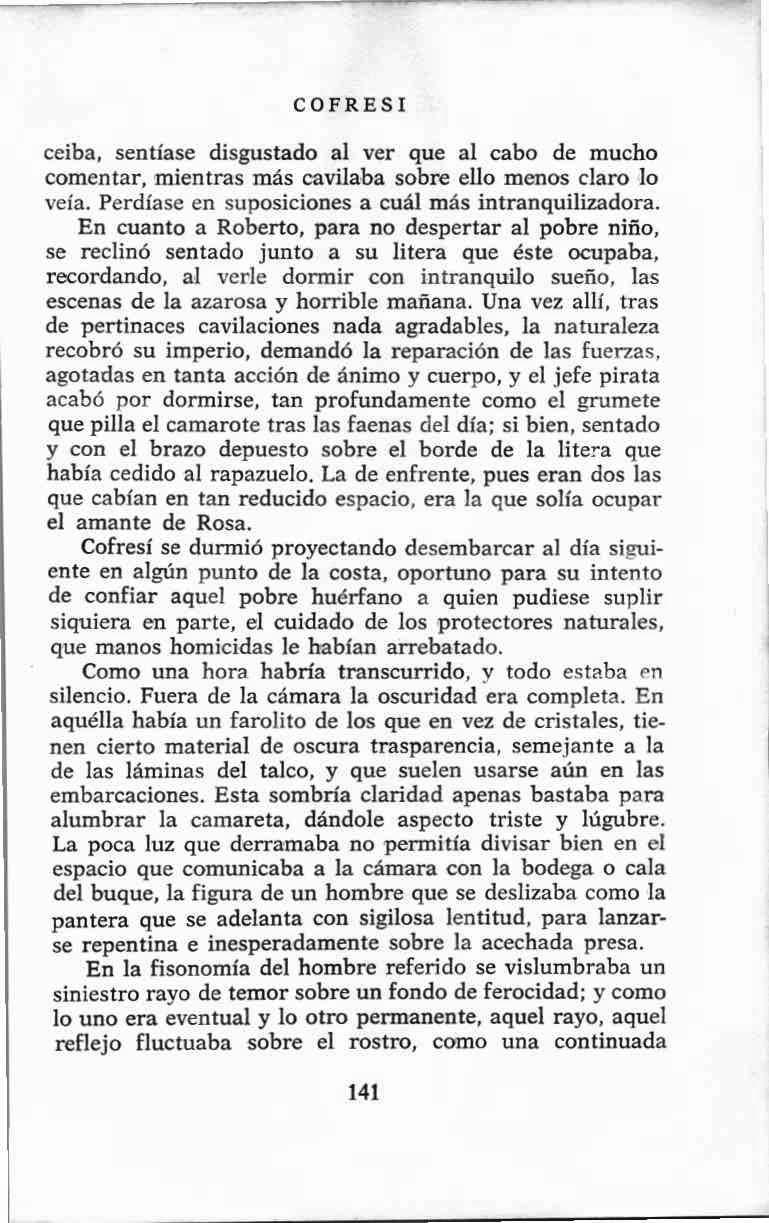 COFRESI

ceiba, sentíase disgustado al ver que al cabo de mucho comentar, mientras más cavilaba sobre ello menos claro lo veía. Perdíase en suposiciones a cuál más intranquilizadora.

En cuanto a Roberto, para no despertar al pobre niño, se reclinó sentado junto a su litera que éste ocupaba, recordando, al verle dormir con intranquilo sueño, las escenas de la azarosa y horrible mañana. Una vez allí, tras de pertinaces cavilaciones nada agradables, la naturaleza recobró su imperio, demandó la reparación de las fuerzas, agotadas en tanta acción de ánimo y cuerpo, y el jefe pirata acabó por dormirse, tan profundamente como el grumete que pilla el camarote tras las faenas del día; si bien, sentado y con el brazo depuesto sobre el borde de la litera que había cedido al rapazuelo. La de enfrente, pues eran dos las que cabían en tan reducido espacio, era la que solía ocupar el amante de Rosa.

Cofresí se durmió proyectando desembarcar al día siguiente en algún punto de la costa, oportuno para su intento de confiar aquel pobre huérfano a quien pudiese suplir siquiera en parte, el cuidado de los protectores naturales, que manos homicidas le habían arrebatado.

Como una hora habría transcurrido, y todo estaba en silencio. Fuera de la cámara la oscuridad era completa. En aquélla había un farolito de los que en vez de cristales, tienen cierto material de oscura trasparencia, semejante a la de las láminas del talco, y que suelen usarse aún en las embarcaciones. Esta sombría claridad apenas bastaba para alumbrar la camareta, dándole aspecto triste y lúgubre. La poca luz que derramaba no permitía divisar bien en el espacio que comunicaba a la cámara con la bodega o cala del buque, la figura de un hombre que se deslizaba como la pantera que se adelanta con sigilosa lentitud, para lanzarse repentina e inesperadamente sobre la acechada presa.

En la fisonomía del hombre referido se vislumbraba un siniestro rayo de temor sobre un fondo de ferocidad; y como lo uno era eventual y lo otro permanente, aquel rayo, aquel reflejo fluctuaba sobre el rostro, como una continuada

141